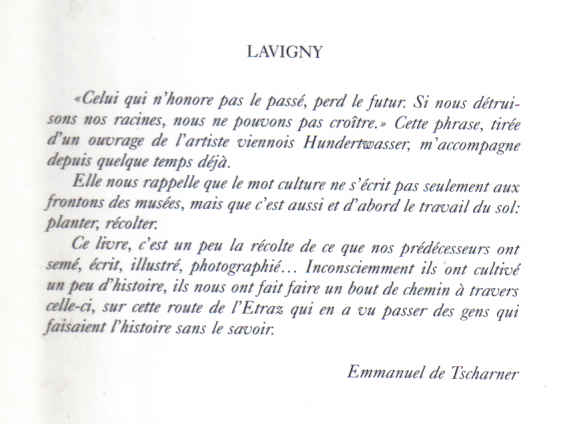 LAVIGNY

«Celui qui n'honore pas le passé, perd le futur. Si nous détruisons nos racines, nous ne pouvons pas croître.» Cette phrase, tirée d'un ouvrage de l'artiste viennois Hundertwasser, m'accompagne depuis quelque temps déjà.

Elle nous rappelle que le mot culture ne s'écrit pas seulement aux frontons des musées, mais que c'est aussi et d'abord le travail du sol: planter, récolter.

Ce livre, c'est un peu la récolte de ce que nos prédécesseurs ont semé, écrit, illustré, photographié… Inconsciemment ils ont cultivé un peu d'histoire, ils nous ont fait faire un bout de chemin à travers celle-ci, sur cette route de l'Etraz qui en a vu passer des gens qui faisaient l'histoire sans le savoir.

Emmanuel de Tscharner